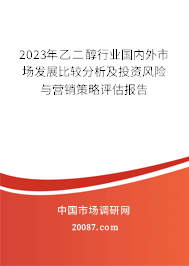 2023年乙二醇行业国内外市场发展比较分析及投资风险与营销策略评估报告

中国市场调研网

20087.com